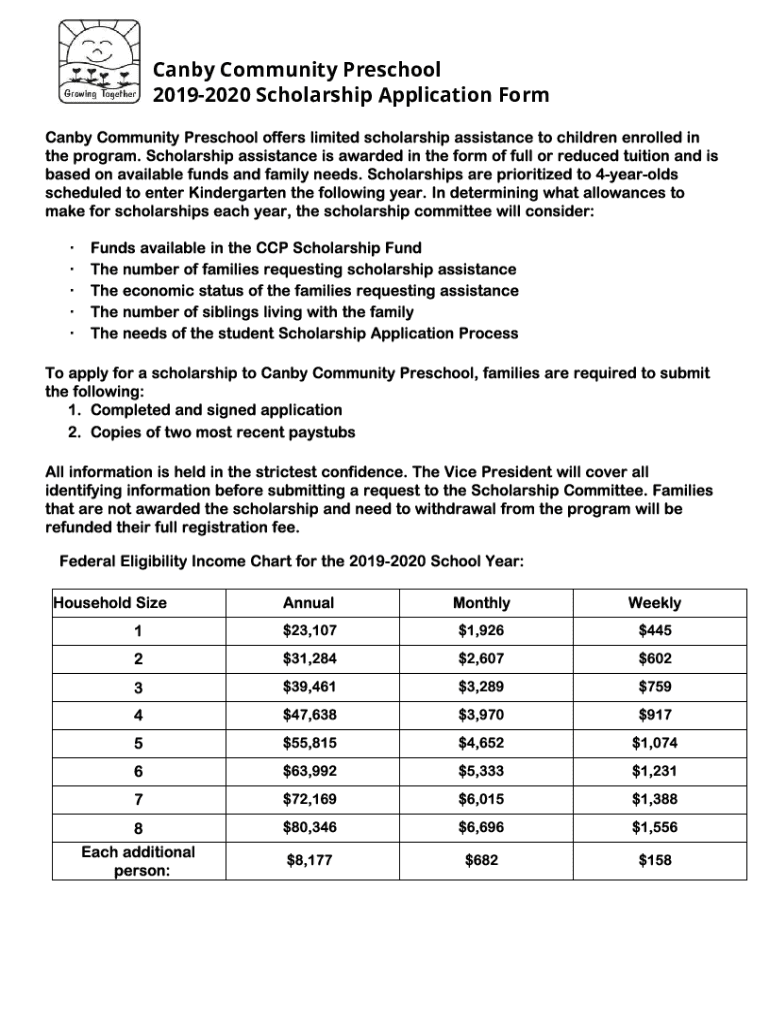 Growing Together

Canby Community Preschool
2019-2020 Scholarship Application Form

Canby Community Preschool offers limited scholarship assistance to children enrolled in the program. Scholarship assistance is awarded in the form of full or reduced tuition and is based on available funds and family needs. Scholarships are prioritized to 4-year-olds scheduled to enter Kindergarten the following year. In determining what allowances to make for scholarships each year, the scholarship committee will consider:

· Funds available in the CCP Scholarship Fund
· The number of families requesting scholarship assistance
· The economic status of the families requesting assistance
· The number of siblings living with the family
· The needs of the student Scholarship Application Process

To apply for a scholarship to Canby Community Preschool, families are required to submit the following:
1. Completed and signed application
2. Copies of two most recent paystubs

All information is held in the strictest confidence. The Vice President will cover all identifying information before submitting a request to the Scholarship Committee. Families that are not awarded the scholarship and need to withdrawal from the program will be refunded their full registration fee.

Federal Eligibility Income Chart for the 2019-2020 School Year:

| Household Size | Annual | Monthly | Weekly |
|---|---|---|---|
| 1 | $23,107 | $1,926 | $445 |
| 2 | $31,284 | $2,607 | $602 |
| 3 | $39,461 | $3,289 | $759 |
| 4 | $47,638 | $3,970 | $917 |
| 5 | $55,815 | $4,652 | $1,074 |
| 6 | $63,992 | $5,333 | $1,231 |
| 7 | $72,169 | $6,015 | $1,388 |
| 8 | $80,346 | $6,696 | $1,556 |
| Each additional person: | $8,177 | $682 | $158 |